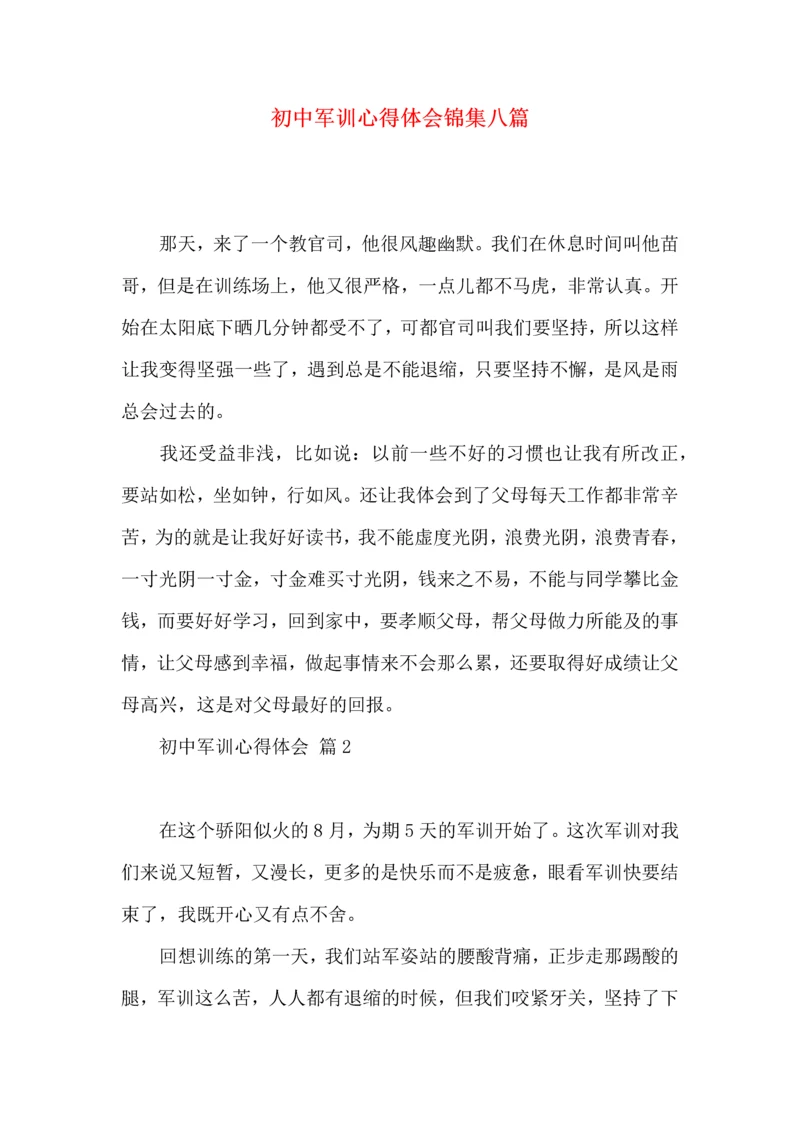 初中军训心得体会锦集八篇

那天，来了一个教官司，他很风趣幽默。我们在休息时间叫他苗哥，但是在训练场上，他又很严格，一点儿都不马虎，非常认真。开始在太阳底下晒几分钟都受不了，可都官司叫我们要坚持，所以这样让我变得坚强一些了，遇到总是不能退缩，只要坚持不懈，是风是雨总会过去的。

我还受益非浅，比如说：以前一些不好的习惯也让我有所改正，要站如松，坐如钟，行如风。还让我体会到了父母每天工作都非常辛苦，为的就是让我好好读书，我不能虚度光阴，浪费光阴，浪费青春，一寸光阴一寸金，寸金难买寸光阴，钱来之不易，不能与同学攀比金钱，而要好好学习，回到家中，要孝顺父母，帮父母做力所能及的事情，让父母感到幸福，做起事情来不会那么累，还要取得好成绩让父母高兴，这是对父母最好的回报。

初中军训心得体会 篇2

在这个骄阳似火的8月，为期5天的军训开始了。这次军训对我们来说又短暂，又漫长，更多的是快乐而不是疲惫，眼看军训快要结束了，我既开心又有点不舍。

回想训练的第一天，我们站军姿站的腰酸背痛，正步走那踢酸的腿，军训这么苦，人人都有退缩的时候，但我们咬紧牙关，坚持了下